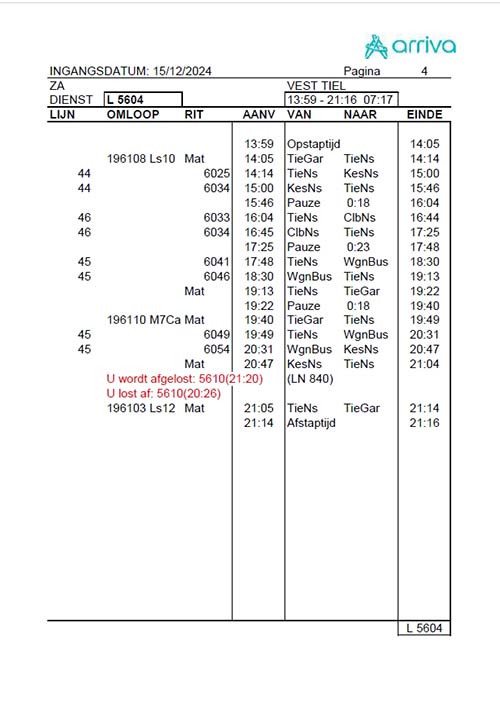 arriva

INGANGSDATUM: 15/12/2024 Pagina 4

ZA VEST TIEL

DIENST L 5604 13:59 - 21:16 07:17

| LIJN | OMLOOP | RIT | AANV | VAN | NAAR | EINDE |
|---|---|---|---|---|---|---|
| | | | 13:59 | Opstaptijd | | 14:05 |
| | 196108 Ls10 | Mat | 14:05 | TieGar | TieNs | 14:14 |
| 44 | | 6025 | 14:14 | TieNs | KesNs | 15:00 |
| 44 | | 6034 | 15:00 | KesNs | TieNs | 15:46 |
| | | | 15:46 | Pauze | 0:18 | 16:04 |
| 46 | | 6033 | 16:04 | TieNs | ClbNs | 16:44 |
| 46 | | 6034 | 16:45 | ClbNs | TieNs | 17:25 |
| | | | 17:25 | Pauze | 0:23 | 17:48 |
| 45 | | 6041 | 17:48 | TieNs | WgnBus | 18:30 |
| 45 | | 6046 | 18:30 | WgnBus | TieNs | 19:13 |
| | | Mat | 19:13 | TieNs | TieGar | 19:22 |
| | | | 19:22 | Pauze | 0:18 | 19:40 |
| | 196110 M7Ca | Mat | 19:40 | TieGar | TieNs | 19:49 |
| 45 | | 6049 | 19:49 | TieNs | WgnBus | 20:31 |
| 45 | | 6054 | 20:31 | WgnBus | KesNs | 20:47 |
| | | Mat | 20:47 | KesNs | TieNs | 21:04 |
| | U wordt afgelost: 5610(21:20) | | | (LN 840) | | |
| | U lost af: 5610(20:26) | | | | | |
| | 196103 Ls12 | Mat | 21:05 | TieNs | TieGar | 21:14 |
| | | | 21:14 | Afstaptijd | | 21:16 |

L 5604